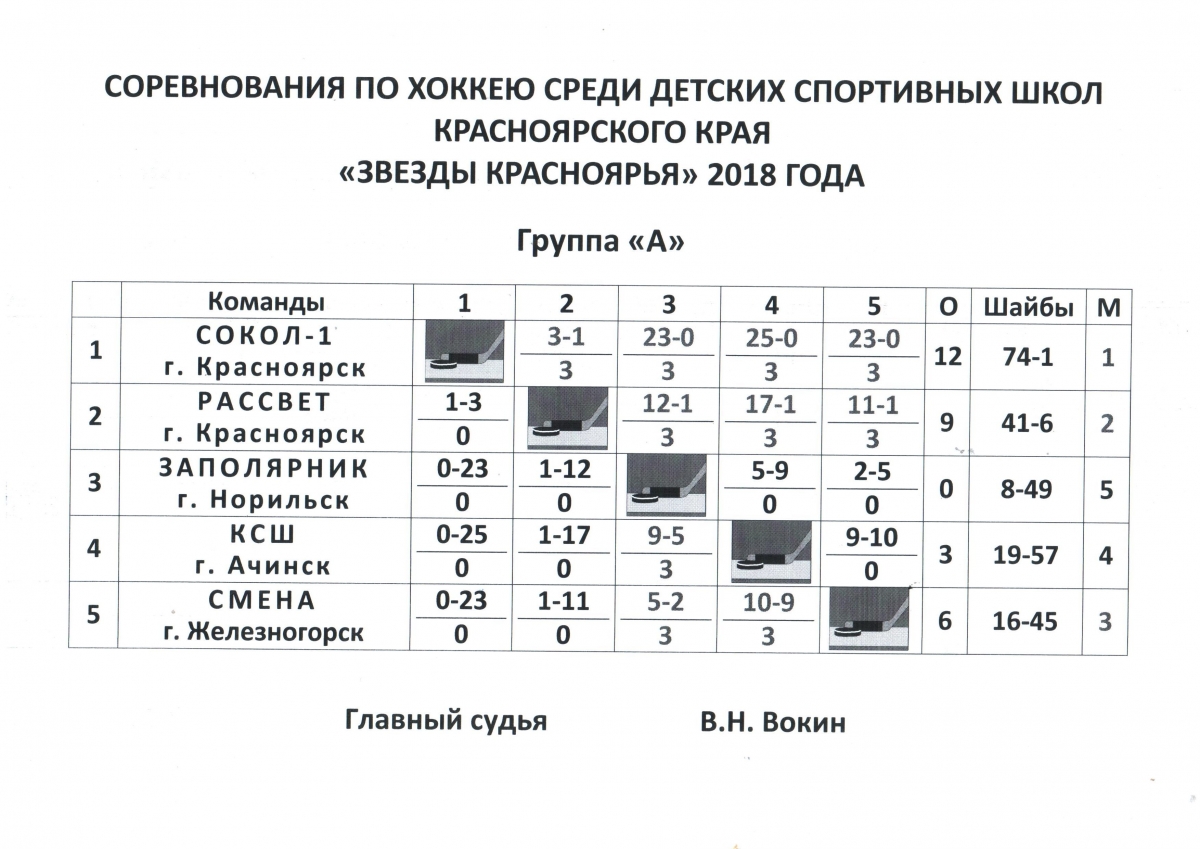 СОРЕВНОВАНИЯ ПО ХОККЕЮ СРЕДИ ДЕТСКИХ СПОРТИВНЫХ ШКОЛ КРАСНОЯРСКОГО КРАЯ
«ЗВЕЗДЫ КРАСНОЯРЬЯ» 2018 ГОДА

Группа «А»

|  | Команды | 1 | 2 | 3 | 4 | 5 | О | Шайбы | М |
|---|---|---|---|---|---|---|---|---|---|
| 1 | СОКОЛ-1 г. Красноярск |  | 3-1 3 | 23-0 3 | 25-0 3 | 23-0 3 | 12 | 74-1 | 1 |
| 2 | РАССВЕТ г. Красноярск | 1-3 0 |  | 12-1 3 | 17-1 3 | 11-1 3 | 9 | 41-6 | 2 |
| 3 | ЗАПОЛЯРНИК г. Норильск | 0-23 0 | 1-12 0 |  | 5-9 0 | 2-5 0 | 0 | 8-49 | 5 |
| 4 | КСШ г. Ачинск | 0-25 0 | 1-17 0 | 9-5 3 |  | 9-10 0 | 3 | 19-57 | 4 |
| 5 | СМЕНА г. Железногорск | 0-23 0 | 1-11 0 | 5-2 3 | 10-9 3 |  | 6 | 16-45 | 3 |

Главный судья В.Н. Вокин